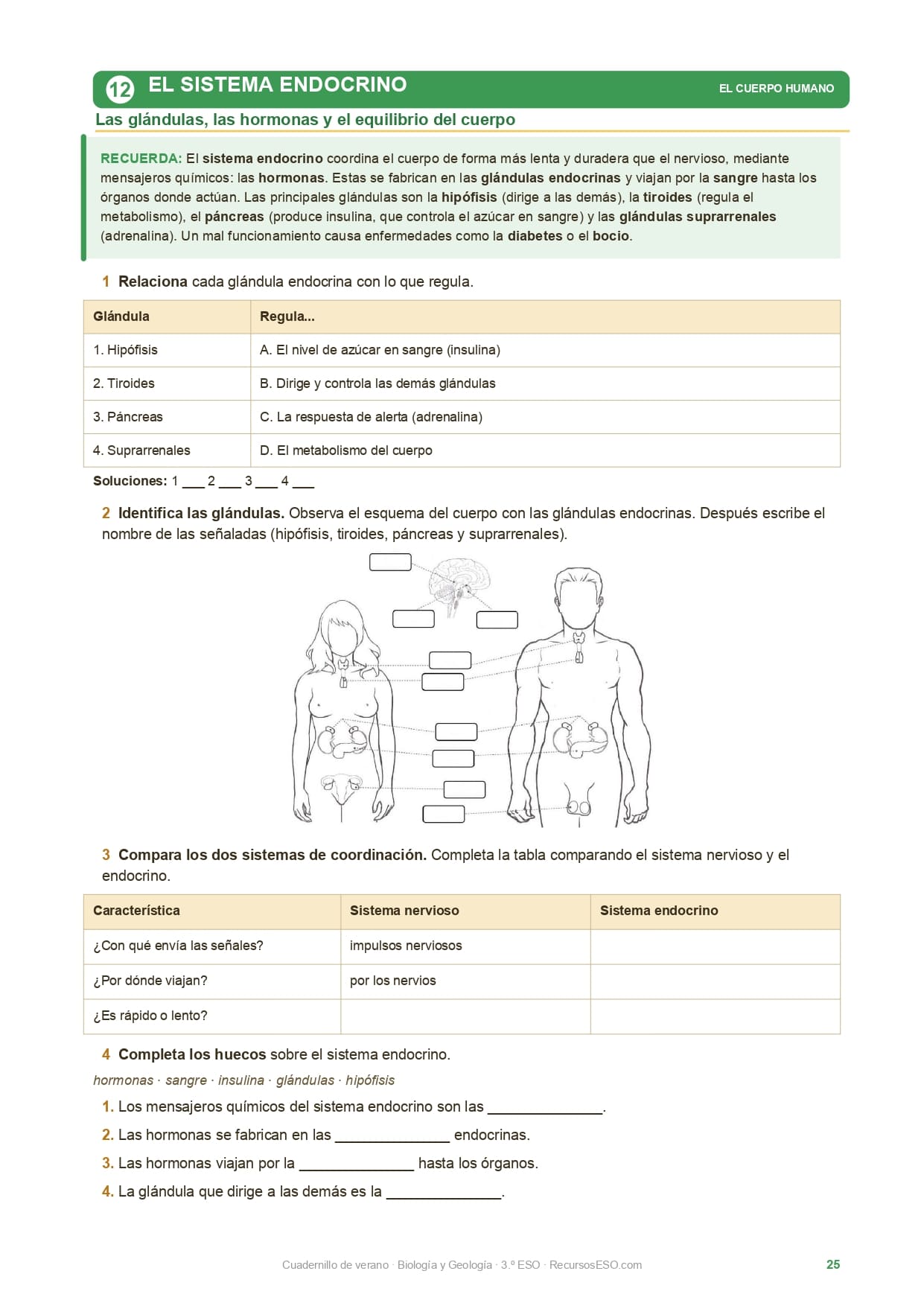 12 EL SISTEMA ENDOCRINO

EL CUERPO HUMANO

Las glándulas, las hormonas y el equilibrio del cuerpo

RECUERDA: El sistema endocrino coordina el cuerpo de forma más lenta y duradera que el nervioso, mediante mensajeros químicos: las hormonas. Estas se fabrican en las glándulas endocrinas y viajan por la sangre hasta los órganos donde actúan. Las principales glándulas son la hipófisis (dirige a las demás), la tiroides (regula el metabolismo), el páncreas (produce insulina, que controla el azúcar en sangre) y las glándulas suprarrenales (adrenalina). Un mal funcionamiento causa enfermedades como la diabetes o el bocio.

1 Relaciona cada glándula endocrina con lo que regula.

| Glándula | Regula... |
|---|---|
| 1. Hipófisis | A. El nivel de azúcar en sangre (insulina) |
| 2. Tiroides | B. Dirige y controla las demás glándulas |
| 3. Páncreas | C. La respuesta de alerta (adrenalina) |
| 4. Suprarrenales | D. El metabolismo del cuerpo |

Soluciones: 1 ___ 2 ___ 3 ___ 4 ___

2 Identifica las glándulas. Observa el esquema del cuerpo con las glándulas endocrinas. Después escribe el nombre de las señaladas (hipófisis, tiroides, páncreas y suprarrenales).

3 Compara los dos sistemas de coordinación. Completa la tabla comparando el sistema nervioso y el endocrino.

| Característica | Sistema nervioso | Sistema endocrino |
|---|---|---|
| ¿Con qué envía las señales? | impulsos nerviosos | |
| ¿Por dónde viajan? | por los nervios | |
| ¿Es rápido o lento? | | |

4 Completa los huecos sobre el sistema endocrino.

hormonas · sangre · insulina · glándulas · hipófisis

1. Los mensajeros químicos del sistema endocrino son las ______________.
2. Las hormonas se fabrican en las ______________ endocrinas.
3. Las hormonas viajan por la ______________ hasta los órganos.
4. La glándula que dirige a las demás es la ______________.

Cuadernillo de verano · Biología y Geología · 3.º ESO · RecursosESO.com

25